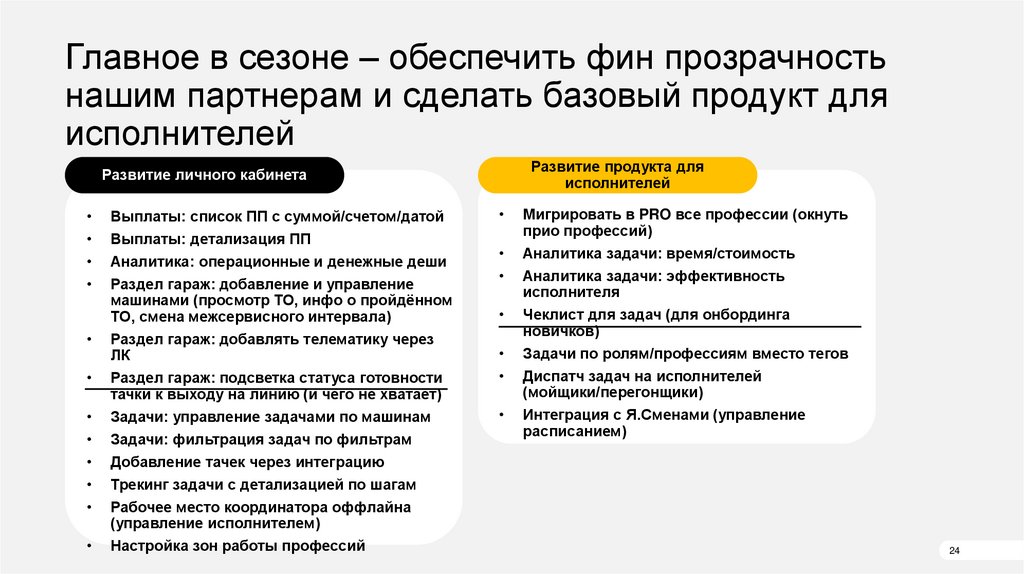 Главное в сезоне – обеспечить фин прозрачность нашим партнерам и сделать базовый продукт для исполнителей

Развитие личного кабинета

• Выплаты: список ПП с суммой/счетом/датой
• Выплаты: детализация ПП
• Аналитика: операционные и денежные деши
• Раздел гараж: добавление и управление машинами (просмотр ТО, инфо о пройдённом ТО, смена межсервисного интервала)
• Раздел гараж: добавлять телематику через ЛК
• Раздел гараж: подсветка статуса готовности тачки к выходу на линию (и чего не хватает)
• Задачи: управление задачами по машинам
• Задачи: фильтрация задач по фильтрам
• Добавление тачек через интеграцию
• Трекинг задачи с детализацией по шагам
• Рабочее место координатора оффлайна (управление исполнителем)
• Настройка зон работы профессий

Развитие продукта для исполнителей

• Мигрировать в PRO все профессии (окнуть прио профессий)
• Аналитика задачи: время/стоимость
• Аналитика задачи: эффективность исполнителя
• Чеклист для задач (для онбординга новичков)
• Задачи по ролям/профессиям вместо тегов
• Диспатч задач на исполнителей (мойщики/перегонщики)
• Интеграция с Я.Сменами (управление расписанием)

24